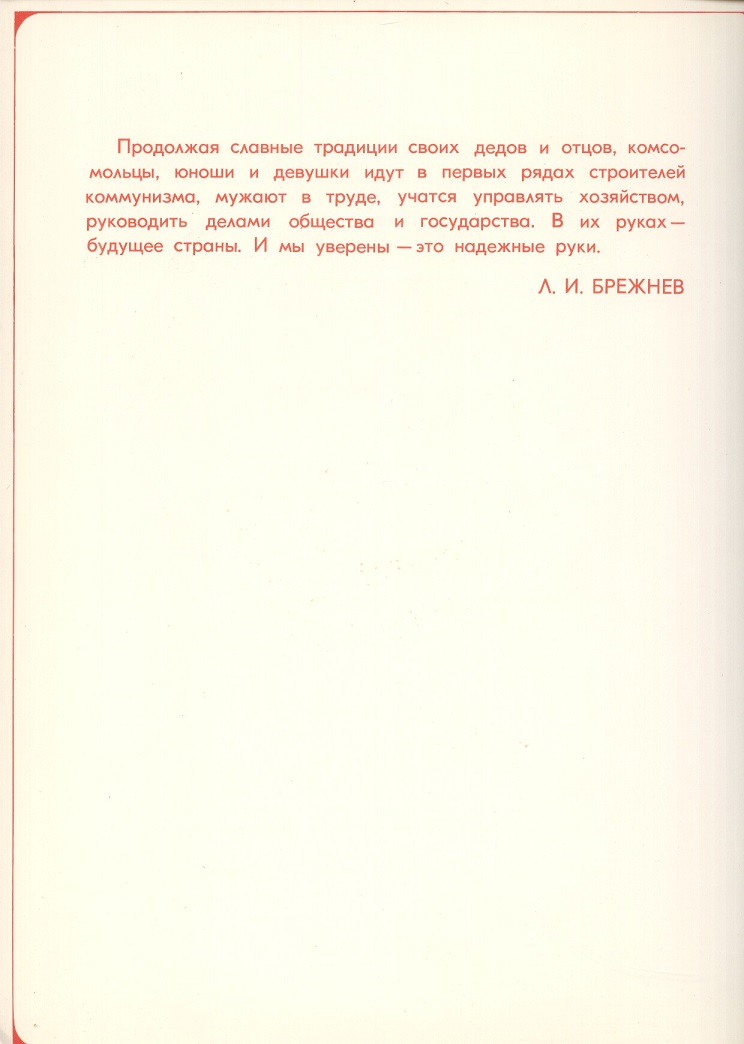 Продолжая славные традиции своих дедов и отцов, комсомольцы, юноши и девушки идут в первых рядах строителей коммунизма, мужают в труде, учатся управлять хозяйством, руководить делами общества и государства. В их руках — будущее страны. И мы уверены — это надежные руки.

Л. И. БРЕЖНЕВ